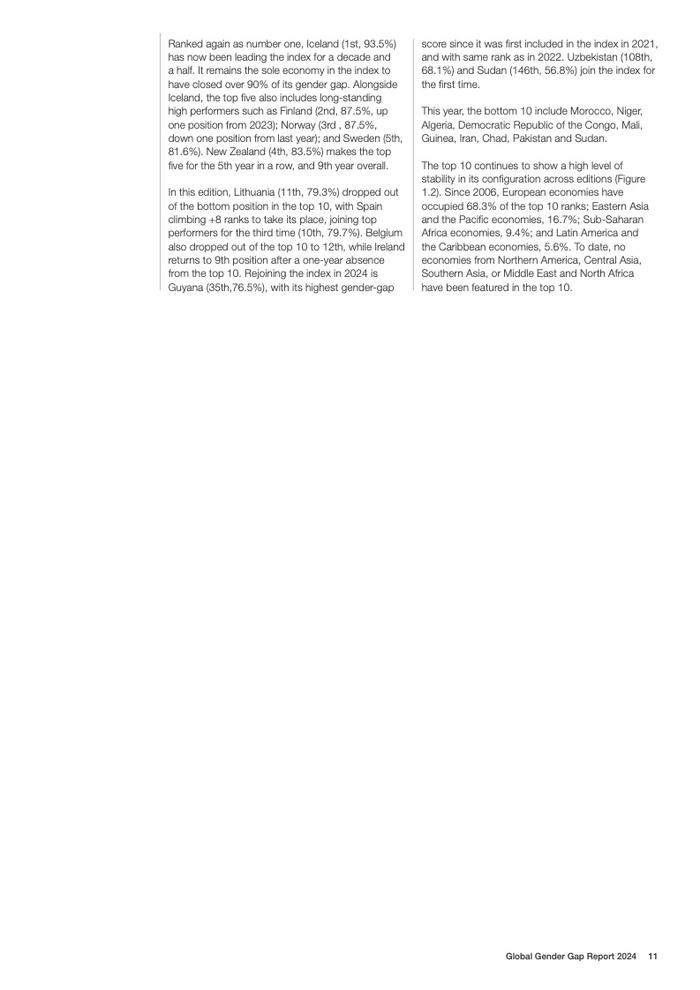 Ranked again as number one, Iceland (1st, 93.5%) has now been leading the index for a decade and a half. It remains the sole economy in the index to have closed over 90% of its gender gap. Alongside Iceland, the top five also includes long-standing high performers such as Finland (2nd, 87.5%, up one position from 2023); Norway (3rd , 87.5%, down one position from last year); and Sweden (5th, 81.6%). New Zealand (4th, 83.5%) makes the top five for the 5th year in a row, and 9th year overall.

In this edition, Lithuania (11th, 79.3%) dropped out of the bottom position in the top 10, with Spain climbing +8 ranks to take its place, joining top performers for the third time (10th, 79.7%). Belgium also dropped out of the top 10 to 12th, while Ireland returns to 9th position after a one-year absence from the top 10. Rejoining the index in 2024 is Guyana (35th,76.5%), with its highest gender-gap score since it was first included in the index in 2021, and with same rank as in 2022. Uzbekistan (108th, 68.1%) and Sudan (146th, 56.8%) join the index for the first time.

This year, the bottom 10 include Morocco, Niger, Algeria, Democratic Republic of the Congo, Mali, Guinea, Iran, Chad, Pakistan and Sudan.

The top 10 continues to show a high level of stability in its configuration across editions (Figure 1.2). Since 2006, European economies have occupied 68.3% of the top 10 ranks; Eastern Asia and the Pacific economies, 16.7%; Sub-Saharan Africa economies, 9.4%; and Latin America and the Caribbean economies, 5.6%. To date, no economies from Northern America, Central Asia, Southern Asia, or Middle East and North Africa have been featured in the top 10.

Global Gender Gap Report 2024 11